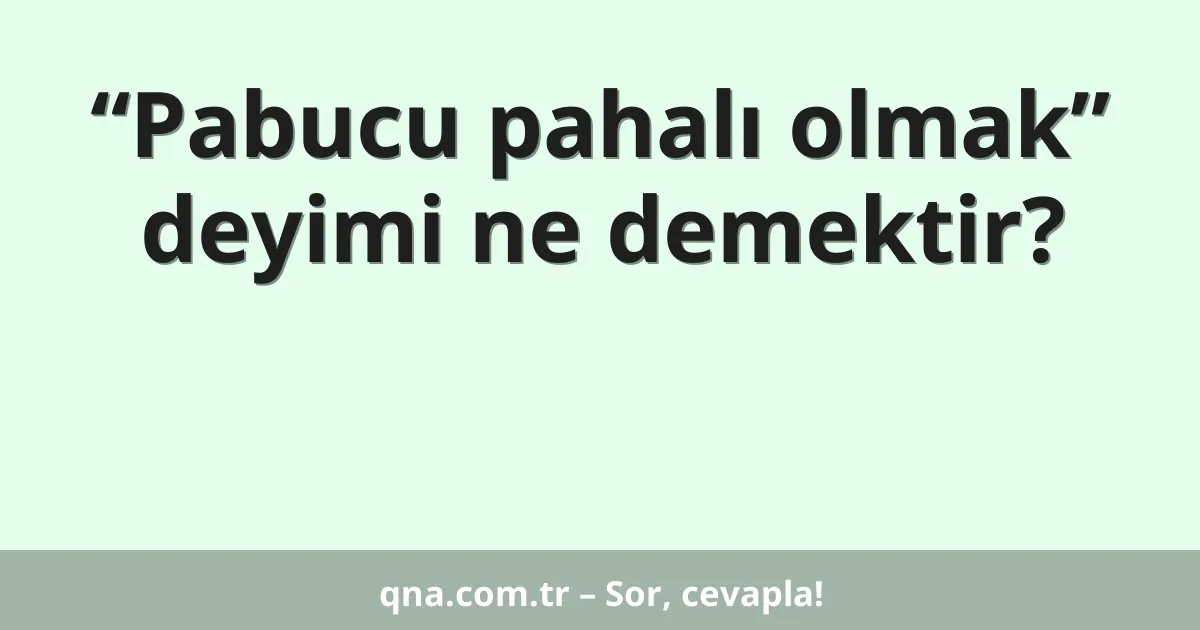 “Pabucu pahalı olmak” deyimi ne demektir?

qna.com.tr – Sor, cevapla!